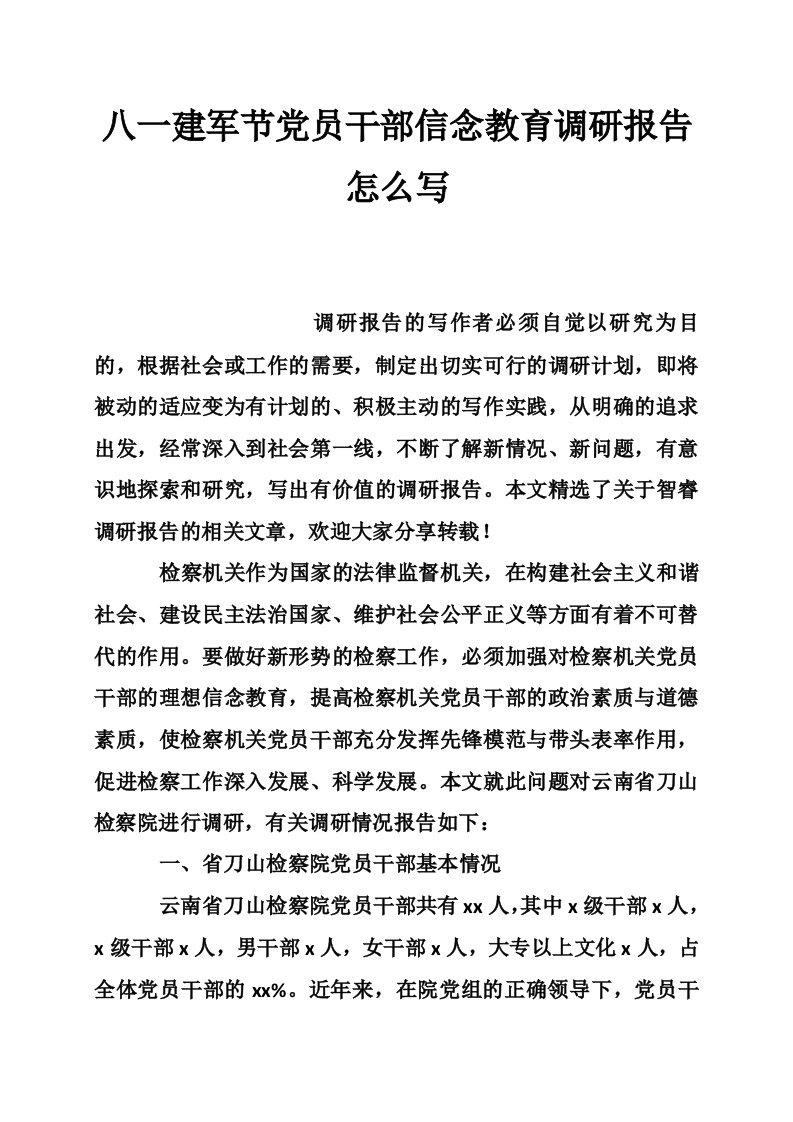 八一建军节党员干部信念教育调研报告怎么写

调研报告的写作者必须自觉以研究为目的，根据社会或工作的需要，制定出切实可行的调研计划，即将被动的适应变为有计划的、积极主动的写作实践，从明确的追求出发，经常深入到社会第一线，不断了解新情况、新问题，有意识地探索和研究，写出有价值的调研报告。本文精选了关于智睿调研报告的相关文章，欢迎大家分享转载！

检察机关作为国家的法律监督机关，在构建社会主义和谐社会、建设民主法治国家、维护社会公平正义等方面有着不可替代的作用。要做好新形势的检察工作，必须加强对检察机关党员干部的理想信念教育，提高检察机关党员干部的政治素质与道德素质，使检察机关党员干部充分发挥先锋模范与带头表率作用，促进检察工作深入发展、科学发展。本文就此问题对云南省刀山检察院进行调研，有关调研情况报告如下：

一、省刀山检察院党员干部基本情况

云南省刀山检察院党员干部共有 xx 人，其中 x 级干部 x 人，x 级干部 x 人，男干部 x 人，女干部 x 人，大专以上文化 x 人，占全体党员干部的 xx%。近年来，在院党组的正确领导下，党员干